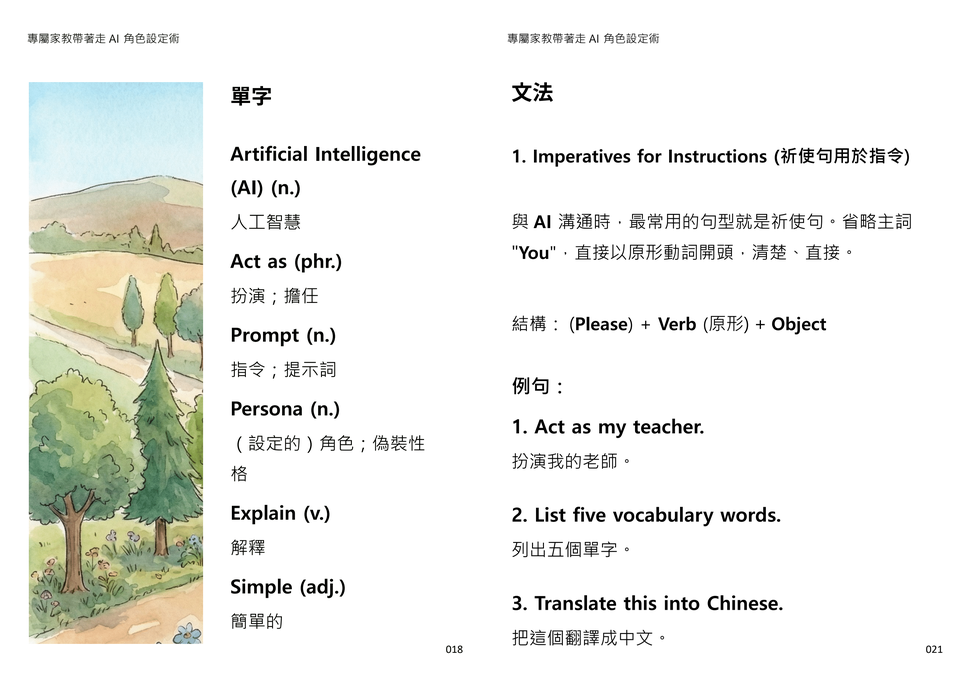 專屬家教帶著走 AI 角色設定術

單字

Artificial Intelligence (AI) (n.)

人工智慧

Act as (phr.)

扮演；擔任

Prompt (n.)

指令；提示詞

Persona (n.)

（設定的）角色；偽裝性格

Explain (v.)

解釋

Simple (adj.)

簡單的

018

專屬家教帶著走 AI 角色設定術

文法

1. Imperatives for Instructions (祈使句用於指令)

與 AI 溝通時，最常用的句型就是祈使句。省略主詞 "You"，直接以原形動詞開頭，清楚、直接。

結構： (Please) + Verb (原形) + Object

例句：

1. Act as my teacher.

扮演我的老師。

2. List five vocabulary words.

列出五個單字。

3. Translate this into Chinese.

把這個翻譯成中文。

021